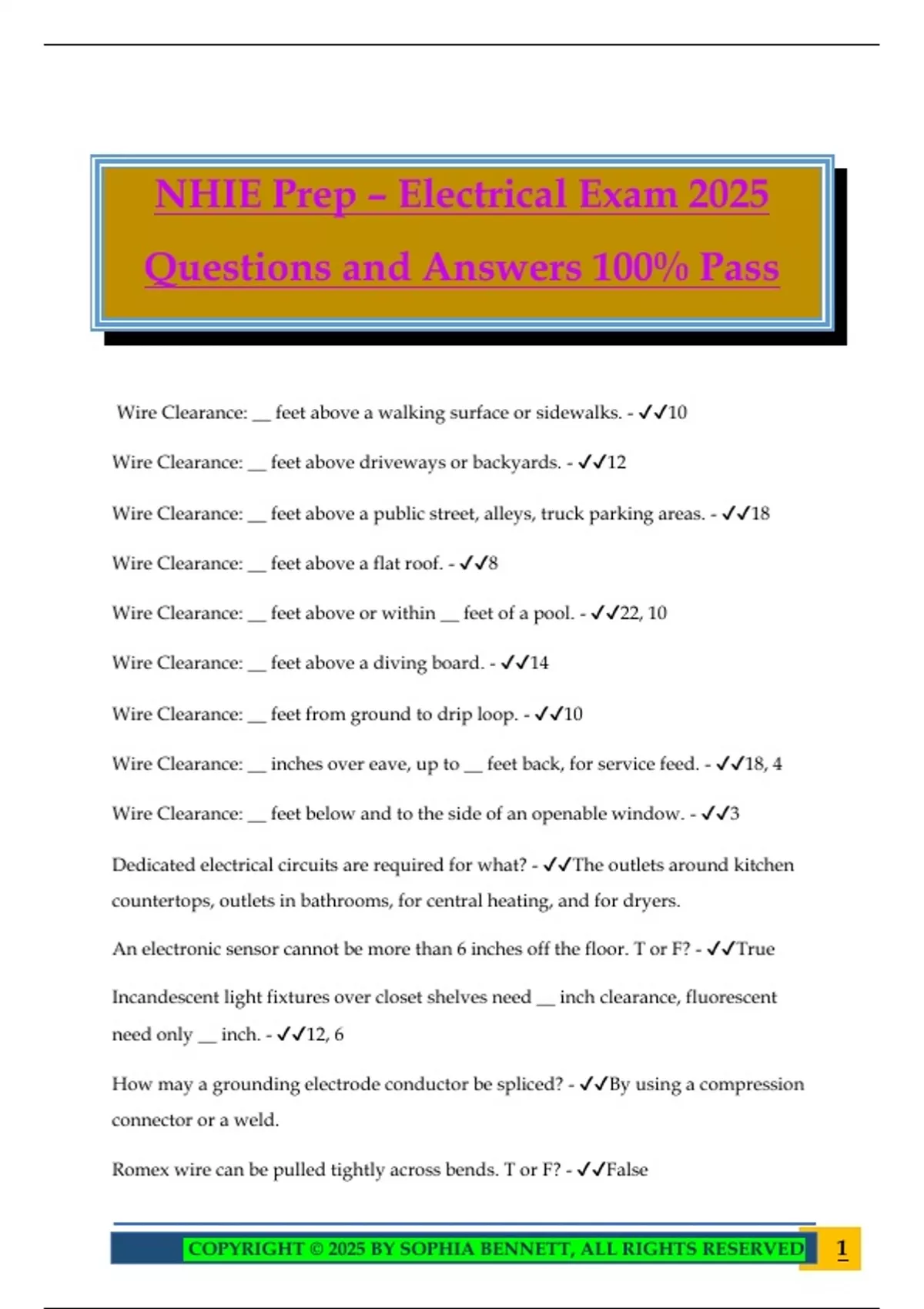 NHIE Prep – Electrical Exam 2025 Questions and Answers 100% Pass

Wire Clearance: ____ feet above a walking surface or sidewalks. - ✓✓10

Wire Clearance: ____ feet above driveways or backyards. - ✓✓12

Wire Clearance: ____ feet above a public street, alleys, truck parking areas. - ✓✓18

Wire Clearance: ____ feet above a flat roof. - ✓✓8

Wire Clearance: ____ feet above or within ____ feet of a pool. - ✓✓22, 10

Wire Clearance: ____ feet above a diving board. - ✓✓14

Wire Clearance: ____ feet from ground to drip loop. - ✓✓10

Wire Clearance: ____ inches over eave, up to ____ feet back, for service feed. - ✓✓18, 4

Wire Clearance: ____ feet below and to the side of an openable window. - ✓✓3

Dedicated electrical circuits are required for what? - ✓✓The outlets around kitchen countertops, outlets in bathrooms, for central heating, and for dryers.

An electronic sensor cannot be more than 6 inches off the floor. T or F? - ✓✓True

Incandescent light fixtures over closet shelves need ____ inch clearance, fluorescent need only ____ inch. - ✓✓12, 6

How may a grounding electrode conductor be spliced? - ✓✓By using a compression connector or a weld.

Romex wire can be pulled tightly across bends. T or F? - ✓✓False

COPYRIGHT © 2025 BY SOPHIA BENNETT, ALL RIGHTS RESERVED 1